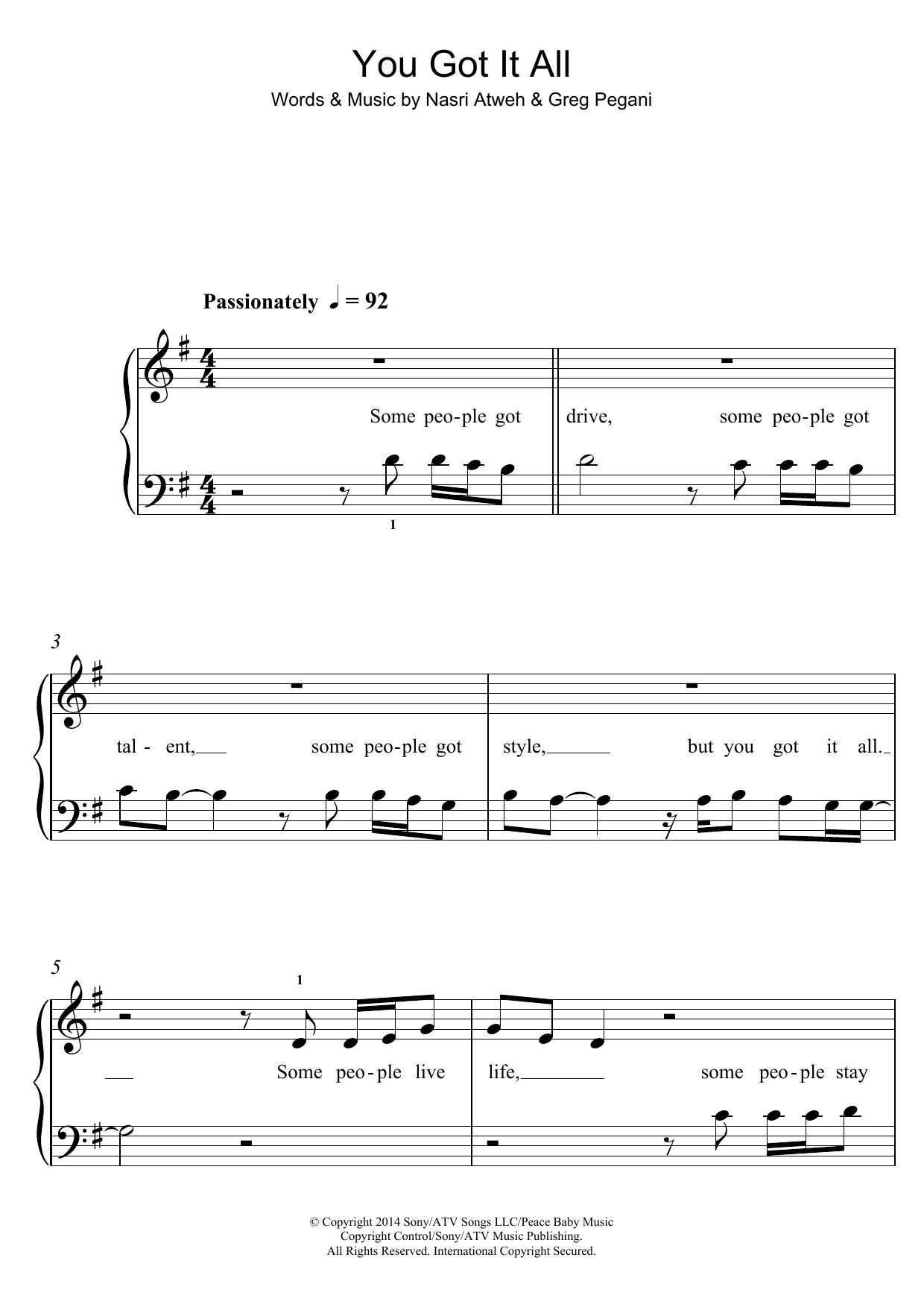 You Got It All

Words & Music by Nasri Atweh & Greg Pegani

Passionately ♩ = 92

Some peo-ple got drive, some peo-ple got

1

3

tal - ent, some peo-ple got style, but you got it all.

5

1

Some peo-ple live life, some peo-ple stay

© Copyright 2014 Sony/ATV Songs LLC/Peace Baby Music
Copyright Control/Sony/ATV Music Publishing.
All Rights Reserved. International Copyright Secured.